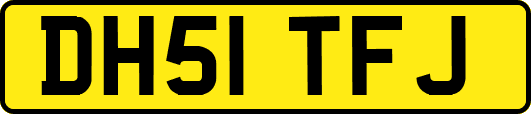 DH51 TFJ